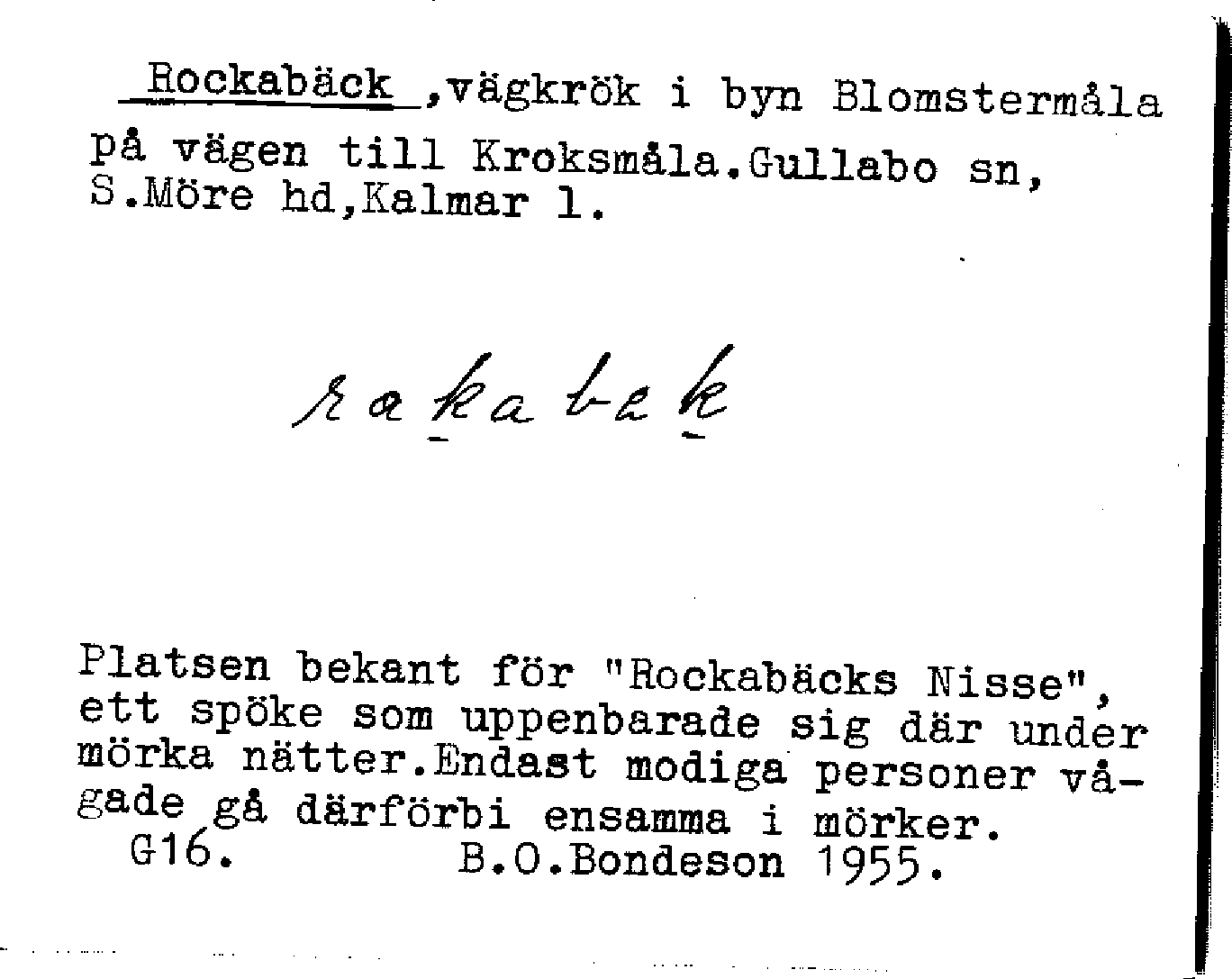 Rockabäck ,vägkrök i byn Blomstermåla på vägen till Kroksmåla.Gullabo sn, S.Möre hd,Kalmar l.

rakabek

Platsen bekant för "Rockabäcks Nisse", ett spöke som uppenbarade sig där under mörka nätter.Endast modiga personer vågade gå därförbi ensamma i mörker.

G16. B.O.Bondeson 1955.